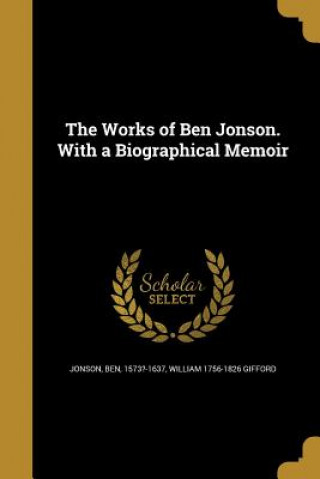 The Works of Ben Jonson. With a Biographical Memoir

Scholar SELECT

JONSON, BEN, 1573?-1637, WILLIAM 1756-1826 GIFFORD